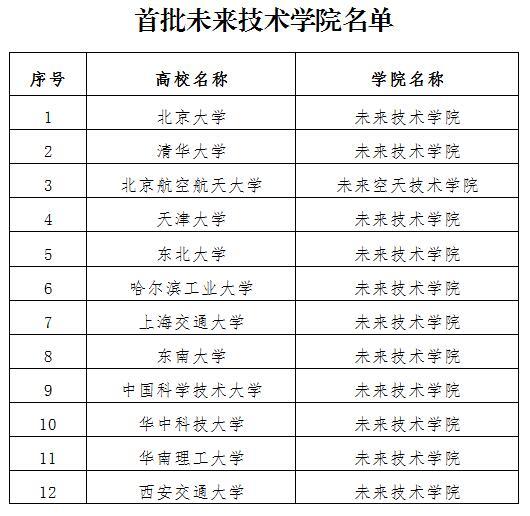 首批未来技术学院名单

| 序号 | 高校名称 | 学院名称 |
|---|---|---|
| 1 | 北京大学 | 未来技术学院 |
| 2 | 清华大学 | 未来技术学院 |
| 3 | 北京航空航天大学 | 未来空天技术学院 |
| 4 | 天津大学 | 未来技术学院 |
| 5 | 东北大学 | 未来技术学院 |
| 6 | 哈尔滨工业大学 | 未来技术学院 |
| 7 | 上海交通大学 | 未来技术学院 |
| 8 | 东南大学 | 未来技术学院 |
| 9 | 中国科学技术大学 | 未来技术学院 |
| 10 | 华中科技大学 | 未来技术学院 |
| 11 | 华南理工大学 | 未来技术学院 |
| 12 | 西安交通大学 | 未来技术学院 |